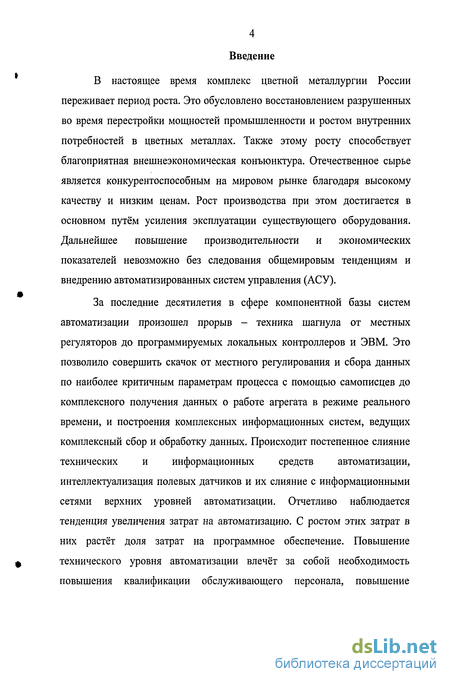 4

Введение

В настоящее время комплекс цветной металлургии России переживает период роста. Это обусловлено восстановлением разрушенных во время перестройки мощностей промышленности и ростом внутренних потребностей в цветных металлах. Также этому росту способствует благоприятная внешнеэкономическая конъюнктура. Отечественное сырье является конкурентоспособным на мировом рынке благодаря высокому качеству и низким ценам. Рост производства при этом достигается в основном путём усиления эксплуатации существующего оборудования. Дальнейшее повышение производительности и экономических показателей невозможно без следования общемировым тенденциям и внедрению автоматизированных систем управления (АСУ).

За последние десятилетия в сфере компонентной базы систем автоматизации произошел прорыв – техника шагнула от местных регуляторов до программируемых локальных контроллеров и ЭВМ. Это позволило совершить скачок от местного регулирования и сбора данных по наиболее критичным параметрам процесса с помощью самописцев до комплексного получения данных о работе агрегата в режиме реального времени, и построения комплексных информационных систем, ведущих комплексный сбор и обработку данных. Происходит постепенное слияние технических и информационных средств автоматизации, интеллектуализация полевых датчиков и их слияние с информационными сетями верхних уровней автоматизации. Отчетливо наблюдается тенденция увеличения затрат на автоматизацию. С ростом этих затрат в них растёт доля затрат на программное обеспечение. Повышение технического уровня автоматизации влечёт за собой необходимость повышения квалификации обслуживающего персонала, повышение

dsLib.net
библиотека диссертаций